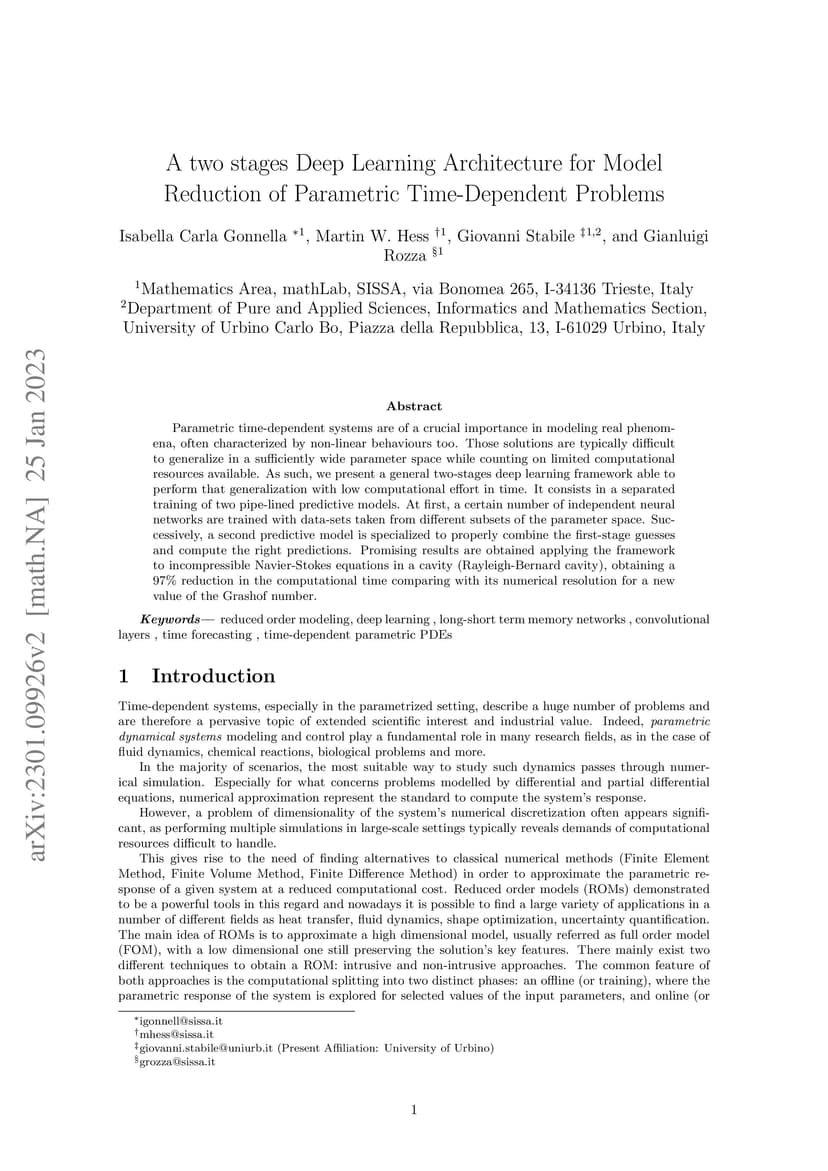 arXiv:2301.09926v2 [math.NA] 25 Jan 2023

A two stages Deep Learning Architecture for Model Reduction of Parametric Time-Dependent Problems

Isabella Carla Gonnella $^{*1}$, Martin W. Hess $^{\dagger 1}$, Giovanni Stabile $^{\ddagger 1,2}$, and Gianluigi Rozza $^{\S 1}$

$^1$Mathematics Area, mathLab, SISSA, via Bonomea 265, I-34136 Trieste, Italy
$^2$Department of Pure and Applied Sciences, Informatics and Mathematics Section, University of Urbino Carlo Bo, Piazza della Repubblica, 13, I-61029 Urbino, Italy

Abstract

Parametric time-dependent systems are of a crucial importance in modeling real phenomena, often characterized by non-linear behaviours too. Those solutions are typically difficult to generalize in a sufficiently wide parameter space while counting on limited computational resources available. As such, we present a general two-stages deep learning framework able to perform that generalization with low computational effort in time. It consists in a separated training of two pipe-lined predictive models. At first, a certain number of independent neural networks are trained with data-sets taken from different subsets of the parameter space. Successively, a second predictive model is specialized to properly combine the first-stage guesses and compute the right predictions. Promising results are obtained applying the framework to incompressible Navier-Stokes equations in a cavity (Rayleigh-Bernard cavity), obtaining a 97% reduction in the computational time comparing with its numerical resolution for a new value of the Grashof number.

Keywords— reduced order modeling, deep learning , long-short term memory networks , convolutional layers , time forecasting , time-dependent parametric PDEs

1 Introduction

Time-dependent systems, especially in the parametrized setting, describe a huge number of problems and are therefore a pervasive topic of extended scientific interest and industrial value. Indeed, parametric dynamical systems modeling and control play a fundamental role in many research fields, as in the case of fluid dynamics, chemical reactions, biological problems and more.

In the majority of scenarios, the most suitable way to study such dynamics passes through numerical simulation. Especially for what concerns problems modelled by differential and partial differential equations, numerical approximation represent the standard to compute the system's response.

However, a problem of dimensionality of the system's numerical discretization often appears significant, as performing multiple simulations in large-scale settings typically reveals demands of computational resources difficult to handle.

This gives rise to the need of finding alternatives to classical numerical methods (Finite Element Method, Finite Volume Method, Finite Difference Method) in order to approximate the parametric response of a given system at a reduced computational cost. Reduced order models (ROMs) demonstrated to be a powerful tools in this regard and nowadays it is possible to find a large variety of applications in a number of different fields as heat transfer, fluid dynamics, shape optimization, uncertainty quantification. The main idea of ROMs is to approximate a high dimensional model, usually referred as full order model (FOM), with a low dimensional one still preserving the solution's key features. There mainly exist two different techniques to obtain a ROM: intrusive and non-intrusive approaches. The common feature of both approaches is the computational splitting into two distinct phases: an offline (or training), where the parametric response of the system is explored for selected values of the input parameters, and online (or

$^*$igonnell@sissa.it
$^\dagger$mhess@sissa.it
$^\ddagger$giovanni.stabile@uniurb.it (Present Affiliation: University of Urbino)
$^\S$grozza@sissa.it

1